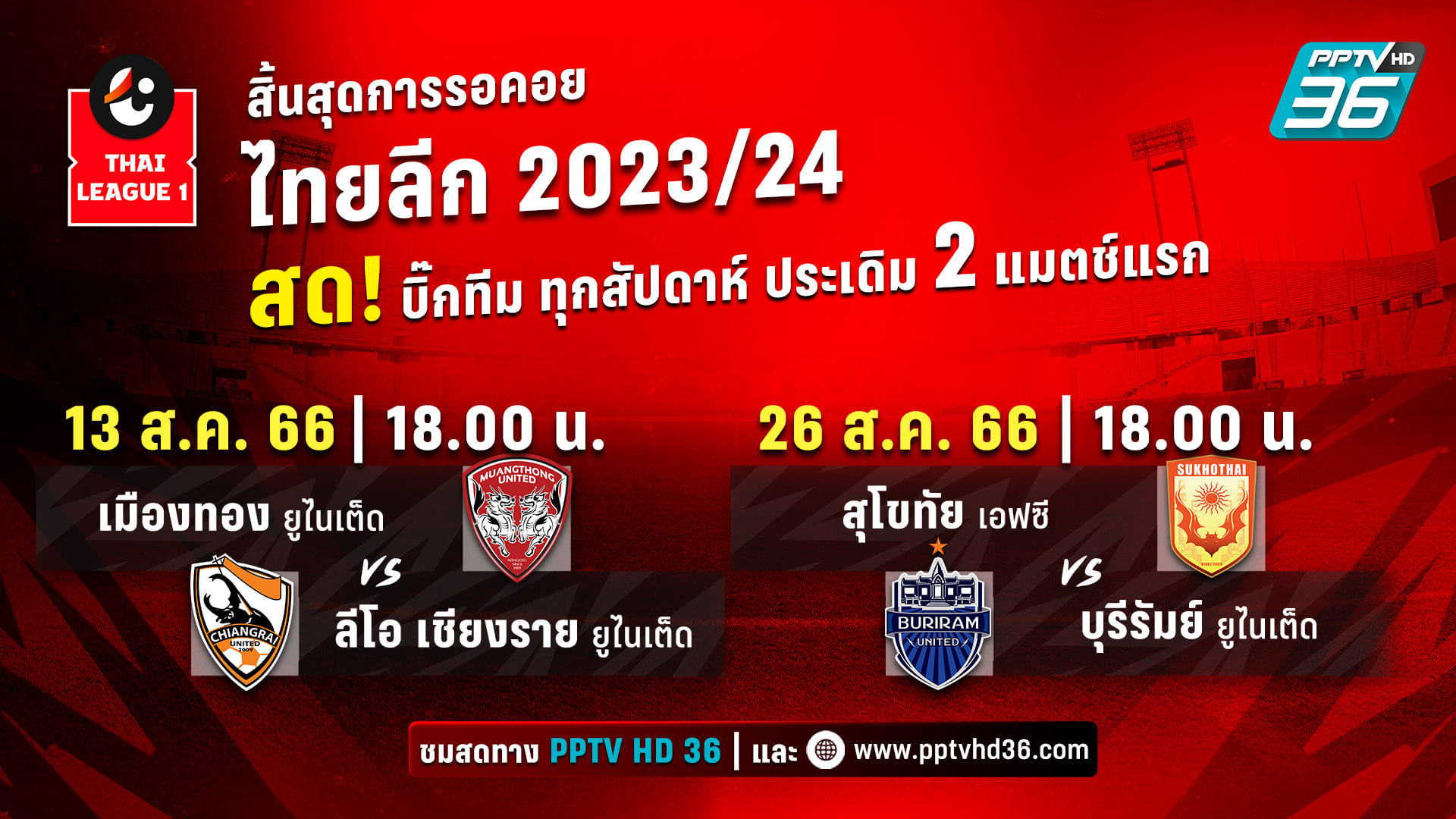 THAI LEAGUE 1

สิ้นสุดการรอคอย
ไทยลีก 2023/24
สด! บิ๊กทีม ทุกสัปดาห์ ประเดิม 2 แมตช์แรก

PPTV HD 36

13 ส.ค. 66 | 18.00 น.
เมืองทอง ยูไนเต็ด
MUANGTHONG UNITED
VS
CHIANGRAI UNITED 2009
ลีโอ เชียงราย ยูไนเต็ด

26 ส.ค. 66 | 18.00 น.
สุโขทัย เอฟซี
SUKHOTHAI
VS
BURIRAM UNITED
บุรีรัมย์ ยูไนเต็ด

ชมสดทาง PPTV HD 36 | และ www.pptvhd36.com